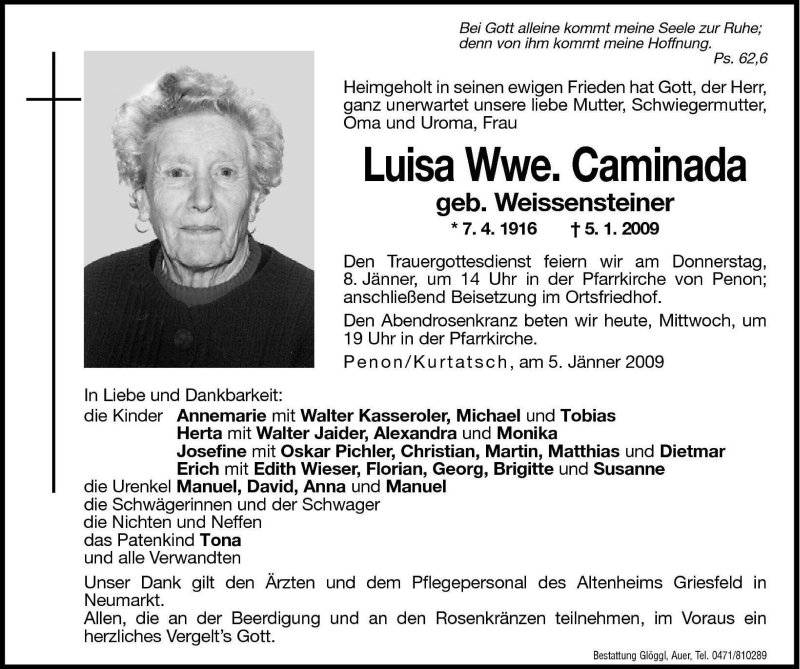 Bei Gott alleine kommt meine Seele zur Ruhe;
denn von ihm kommt meine Hoffnung.
Ps. 62,6

Heimgeholt in seinen ewigen Frieden hat Gott, der Herr, ganz unerwartet unsere liebe Mutter, Schwiegermutter, Oma und Uroma, Frau

Luisa Wwe. Caminada
geb. Weissensteiner
* 7. 4. 1916 † 5. 1. 2009

Den Trauergottesdienst feiern wir am Donnerstag, 8. Jänner, um 14 Uhr in der Pfarrkirche von Penon; anschließend Beisetzung im Ortsfriedhof.

Den Abendrosenkranz beten wir heute, Mittwoch, um 19 Uhr in der Pfarrkirche.

Penon/Kurtatsch, am 5. Jänner 2009

In Liebe und Dankbarkeit:
die Kinder Annemarie mit Walter Kasseroler, Michael und Tobias
Herta mit Walter Jaider, Alexandra und Monika
Josefine mit Oskar Pichler, Christian, Martin, Matthias und Dietmar
Erich mit Edith Wieser, Florian, Georg, Brigitte und Susanne
die Urenkel Manuel, David, Anna und Manuel
die Schwägerinnen und der Schwager
die Nichten und Neffen
das Patenkind Tona
und alle Verwandten

Unser Dank gilt den Ärzten und dem Pflegepersonal des Altenheims Griesfeld in Neumarkt.
Allen, die an der Beerdigung und an den Rosenkränzen teilnehmen, im Voraus ein herzliches Vergelt's Gott.

Bestattung Glöggl, Auer, Tel. 0471/810289